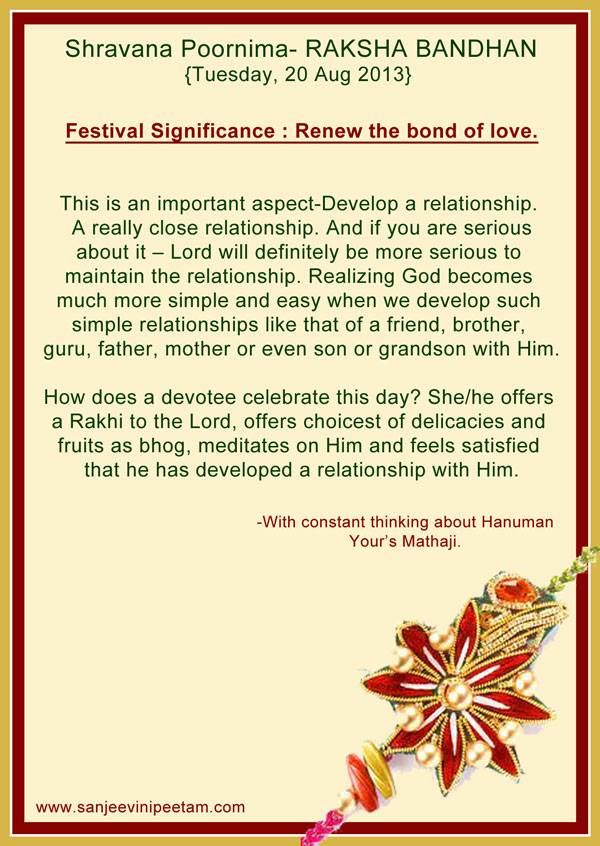 Shravana Poornima- RAKSHA BANDHAN
{Tuesday, 20 Aug 2013}

Festival Significance : Renew the bond of love.

This is an important aspect-Develop a relationship. A really close relationship. And if you are serious about it – Lord will definitely be more serious to maintain the relationship. Realizing God becomes much more simple and easy when we develop such simple relationships like that of a friend, brother, guru, father, mother or even son or grandson with Him.

How does a devotee celebrate this day? She/he offers a Rakhi to the Lord, offers choicest of delicacies and fruits as bhog, meditates on Him and feels satisfied that he has developed a relationship with Him.

-With constant thinking about Hanuman
Your's Mathaji.

www.sanjeevinipeetam.com